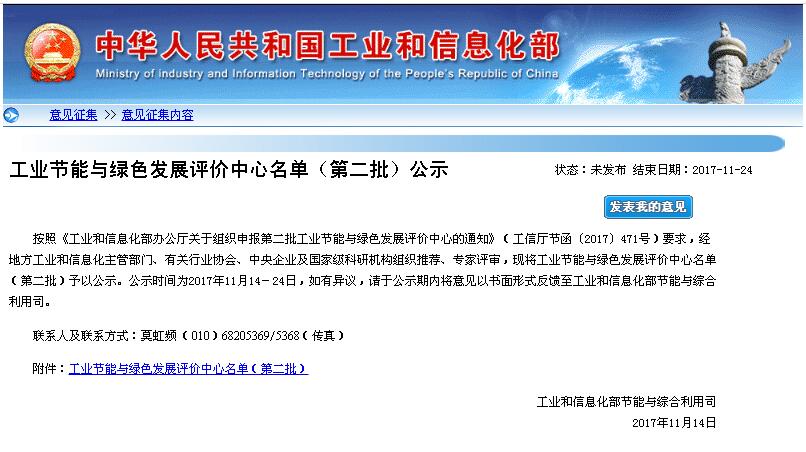 中华人民共和国工业和信息化部
Ministry of industry and Information Technology of the People's Republic of China

意见征集 >> 意见征集内容

工业节能与绿色发展评价中心名单（第二批）公示

状态：未发布 结束日期：2017-11-24

发表我的意见

按照《工业和信息化部办公厅关于组织申报第二批工业节能与绿色发展评价中心的通知》（工信厅节函〔2017〕471号）要求，经地方工业和信息化主管部门、有关行业协会、中央企业及国家级科研机构组织推荐、专家评审，现将工业节能与绿色发展评价中心名单（第二批）予以公示。公示时间为2017年11月14－24日，如有异议，请于公示期内将意见以书面形式反馈至工业和信息化部节能与综合利用司。

联系人及联系方式：莫虹频（010）68205369/5368（传真）

附件：工业节能与绿色发展评价中心名单（第二批）

工业和信息化部节能与综合利用司
2017年11月14日